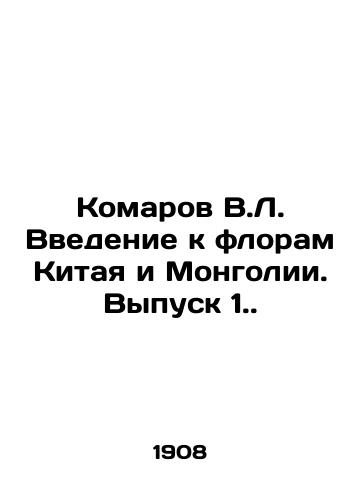 Комаров В.Л. Введение к флорам Китая и Монголии. Выпуск 1..

1908